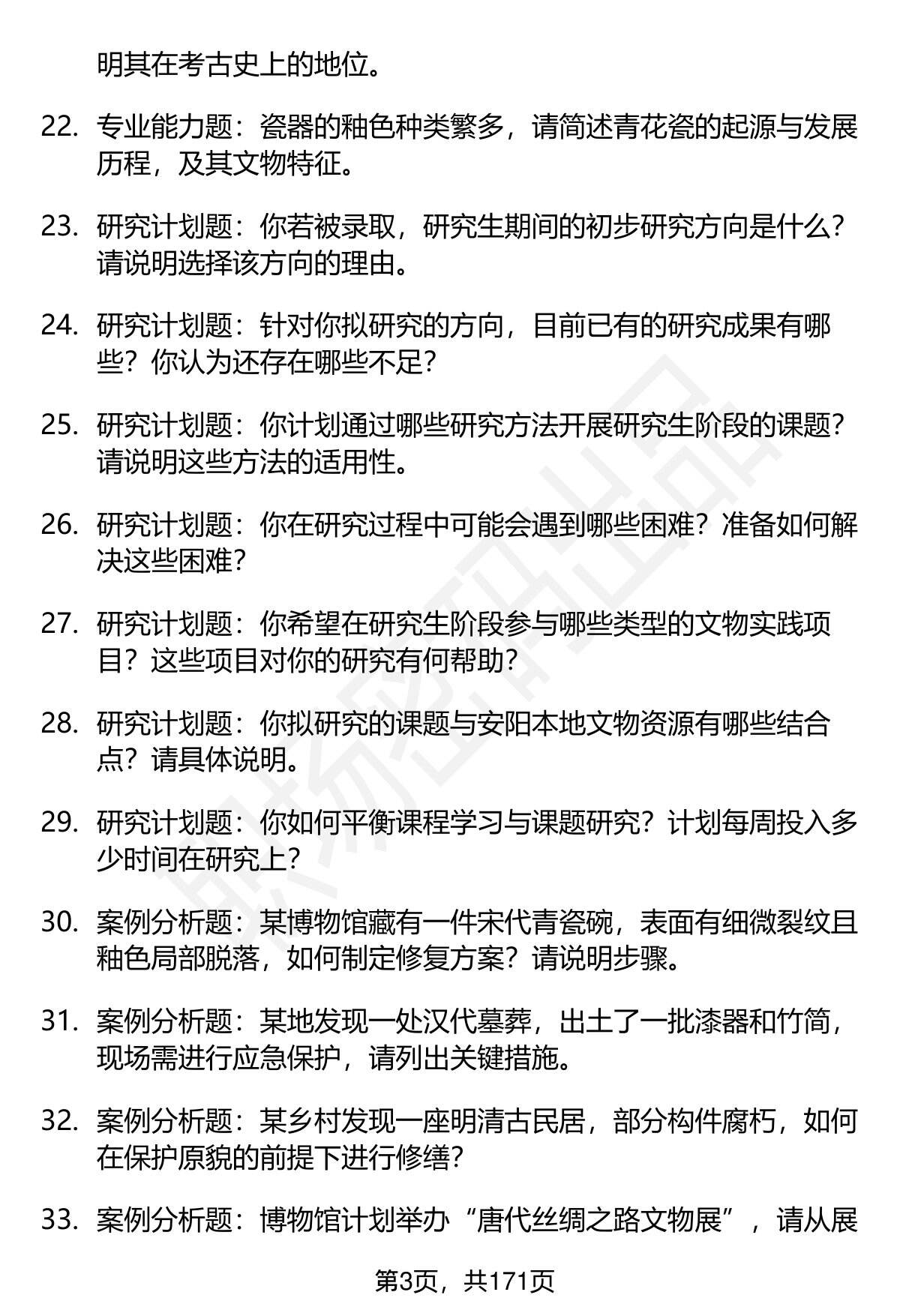 明其在考古史上的地位。

22. 专业能力题：瓷器的釉色种类繁多，请简述青花瓷的起源与发展历程，及其文物特征。

23. 研究计划题：你若被录取，研究生期间的初步研究方向是什么？请说明选择该方向的理由。

24. 研究计划题：针对你拟研究的方向，目前已有的研究成果有哪些？你认为还存在哪些不足？

25. 研究计划题：你计划通过哪些研究方法开展研究生阶段的课题？请说明这些方法的适用性。

26. 研究计划题：你在研究过程中可能会遇到哪些困难？准备如何解决这些困难？

27. 研究计划题：你希望在研究生阶段参与哪些类型的文物实践项目？这些项目对你的研究有何帮助？

28. 研究计划题：你拟研究的课题与安阳本地文物资源有哪些结合点？请具体说明。

29. 研究计划题：你如何平衡课程学习与课题研究？计划每周投入多少时间在研究上？

30. 案例分析题：某博物馆藏有一件宋代青瓷碗，表面有细微裂纹且釉色局部脱落，如何制定修复方案？请说明步骤。

31. 案例分析题：某地发现一处汉代墓葬，出土了一批漆器和竹简，现场需进行应急保护，请列出关键措施。

32. 案例分析题：某乡村发现一座明清古民居，部分构件腐朽，如何在保护原貌的前提下进行修缮？

33. 案例分析题：博物馆计划举办“唐代丝绸之路文物展”，请从展

第3页，共171页